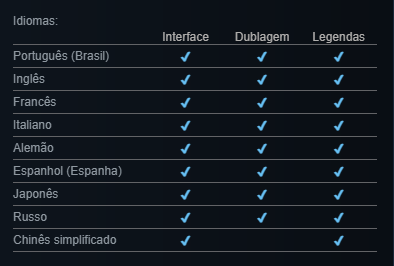 Idiomas:

| | Interface | Dublagem | Legendas |
|---|---|---|---|
| Português (Brasil) | ✓ | ✓ | ✓ |
| Inglês | ✓ | ✓ | ✓ |
| Francês | ✓ | ✓ | ✓ |
| Italiano | ✓ | ✓ | ✓ |
| Alemão | ✓ | ✓ | ✓ |
| Espanhol (Espanha) | ✓ | ✓ | ✓ |
| Japonês | ✓ | ✓ | ✓ |
| Russo | ✓ | ✓ | ✓ |
| Chinês simplificado | ✓ | | ✓ |